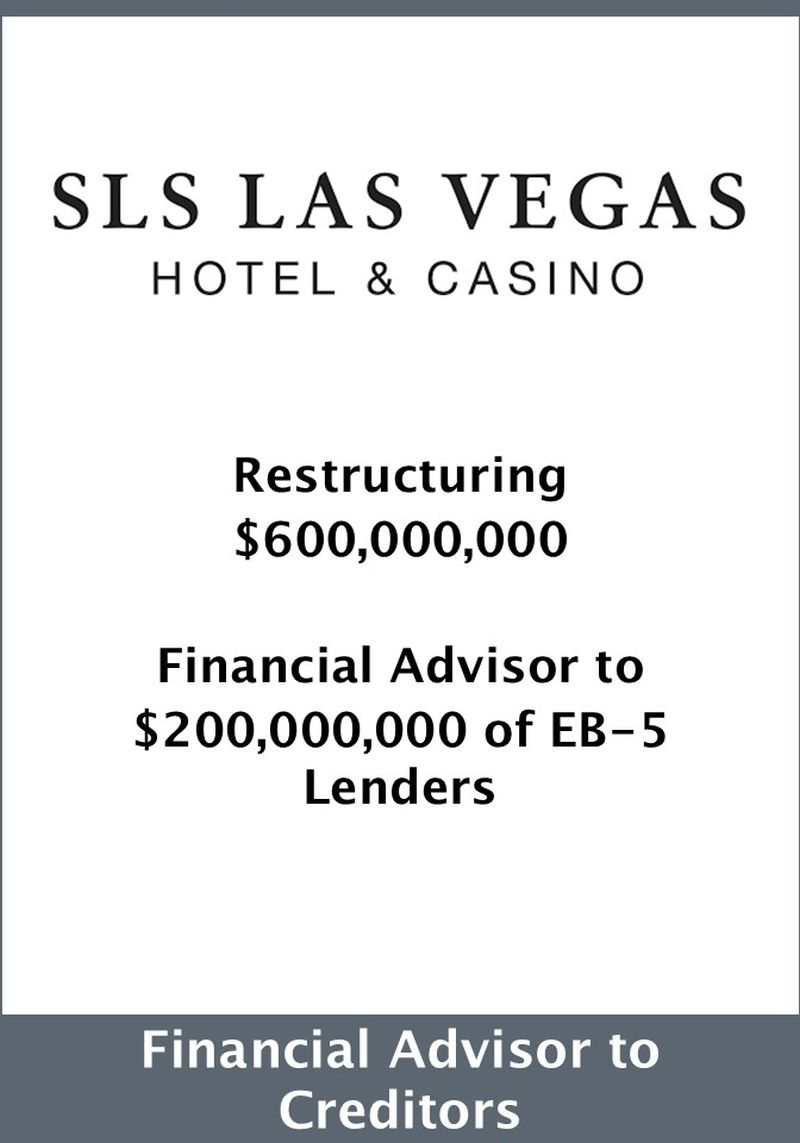 SLS LAS VEGAS
HOTEL & CASINO

Restructuring
$600,000,000

Financial Advisor to
$200,000,000 of EB-5
Lenders

Financial Advisor to
Creditors